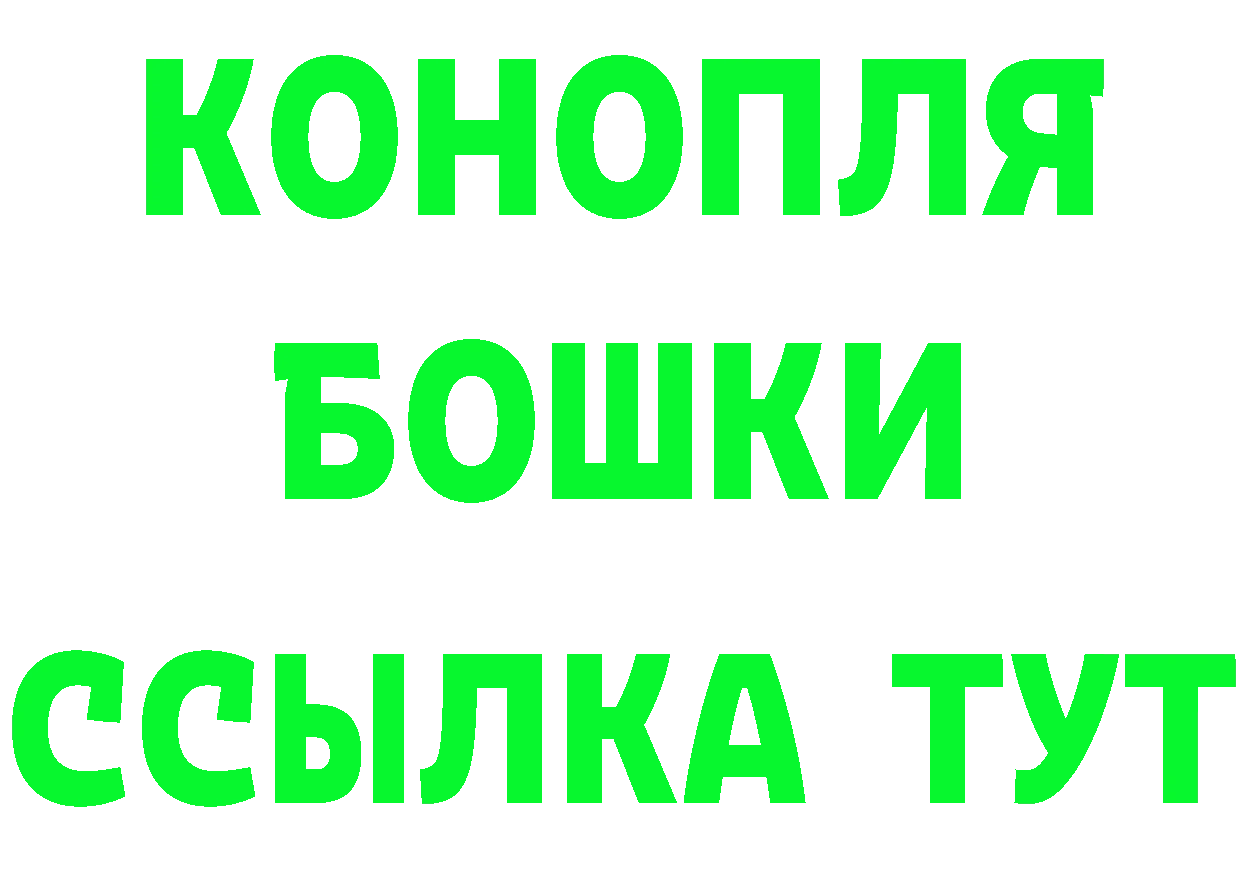 КОНОПЛЯ
БОШКИ
ССЫЛКА ТУТ